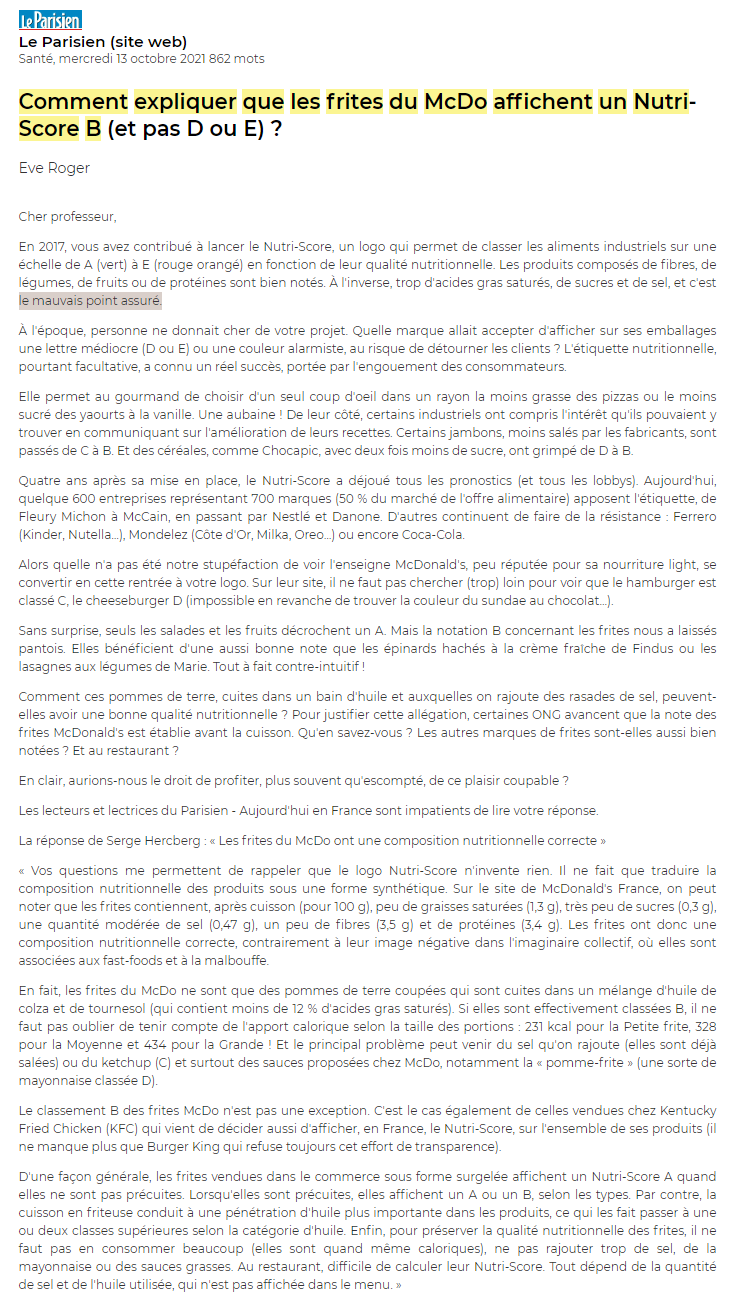 Le Parisien

Le Parisien (site web)
Santé, mercredi 13 octobre 2021 862 mots

Comment expliquer que les frites du McDo affichent un Nutri-Score B (et pas D ou E) ?

Eve Roger

Cher professeur,

En 2017, vous avez contribué à lancer le Nutri-Score, un logo qui permet de classer les aliments industriels sur une échelle de A (vert) à E (rouge orangé) en fonction de leur qualité nutritionnelle. Les produits composés de fibres, de légumes, de fruits ou de protéines sont bien notés. À l'inverse, trop d'acides gras saturés, de sucres et de sel, et c'est le mauvais point assuré.

À l'époque, personne ne donnait cher de votre projet. Quelle marque allait accepter d'afficher sur ses emballages une lettre médiocre (D ou E) ou une couleur alarmiste, au risque de détourner les clients ? L'étiquette nutritionnelle, pourtant facultative, a connu un réel succès, portée par l'engouement des consommateurs.

Elle permet au gourmand de choisir d'un seul coup d'oeil dans un rayon la moins grasse des pizzas ou le moins sucré des yaourts à la vanille. Une aubaine ! De leur côté, certains industriels ont compris l'intérêt qu'ils pouvaient y trouver en communiquant sur l'amélioration de leurs recettes. Certains jambons, moins salés par les fabricants, sont passés de C à B. Et des céréales, comme Chocapic, avec deux fois moins de sucre, ont grimpé de D à B.

Quatre ans après sa mise en place, le Nutri-Score a déjoué tous les pronostics (et tous les lobbys). Aujourd'hui, quelque 600 entreprises représentant 700 marques (50 % du marché de l'offre alimentaire) apposent l'étiquette, de Fleury Michon à McCain, en passant par Nestlé et Danone. D'autres continuent de faire de la résistance : Ferrero (Kinder, Nutella...), Mondelez (Côte d'Or, Milka, Oreo...) ou encore Coca-Cola.

Alors quelle n'a pas été notre stupéfaction de voir l'enseigne McDonald's, peu réputée pour sa nourriture light, se convertir en cette rentrée à votre logo. Sur leur site, il ne faut pas chercher (trop) loin pour voir que le hamburger est classé C, le cheeseburger D (impossible en revanche de trouver la couleur du sundae au chocolat...).

Sans surprise, seuls les salades et les fruits décrochent un A. Mais la notation B concernant les frites nous a laissés pantois. Elles bénéficient d'une aussi bonne note que les épinards hachés à la crème fraîche de Findus ou les lasagnes aux légumes de Marie. Tout à fait contre-intuitif !

Comment ces pommes de terre, cuites dans un bain d'huile et auxquelles on rajoute des rasades de sel, peuvent-elles avoir une bonne qualité nutritionnelle ? Pour justifier cette allégation, certaines ONG avancent que la note des frites McDonald's est établie avant la cuisson. Qu'en savez-vous ? Les autres marques de frites sont-elles aussi bien notées ? Et au restaurant ?

En clair, aurions-nous le droit de profiter, plus souvent qu'escompté, de ce plaisir coupable ?

Les lecteurs et lectrices du Parisien - Aujourd'hui en France sont impatients de lire votre réponse.

La réponse de Serge Hercberg : « Les frites du McDo ont une composition nutritionnelle correcte »

« Vos questions me permettent de rappeler que le logo Nutri-Score n'invente rien. Il ne fait que traduire la composition nutritionnelle des produits sous une forme synthétique. Sur le site de McDonald's France, on peut noter que les frites contiennent, après cuisson (pour 100 g), peu de graisses saturées (1,3 g), très peu de sucres (0,3 g), une quantité modérée de sel (0,47 g), un peu de fibres (3,5 g) et de protéines (3,4 g). Les frites ont donc une composition nutritionnelle correcte, contrairement à leur image négative dans l'imaginaire collectif, où elles sont associées aux fast-foods et à la malbouffe.

En fait, les frites du McDo ne sont que des pommes de terre coupées qui sont cuites dans un mélange d'huile de colza et de tournesol (qui contient moins de 12 % d'acides gras saturés). Si elles sont effectivement classées B, il ne faut pas oublier de tenir compte de l'apport calorique selon la taille des portions : 231 kcal pour la Petite frite, 328 pour la Moyenne et 434 pour la Grande ! Et le principal problème peut venir du sel qu'on rajoute (elles sont déjà salées) ou du ketchup (C) et surtout des sauces proposées chez McDo, notamment la « pomme-frite » (une sorte de mayonnaise classée D).

Le classement B des frites McDo n'est pas une exception. C'est le cas également de celles vendues chez Kentucky Fried Chicken (KFC) qui vient de décider aussi d'afficher, en France, le Nutri-Score, sur l'ensemble de ses produits (il ne manque plus que Burger King qui refuse toujours cet effort de transparence).

D'une façon générale, les frites vendues dans le commerce sous forme surgelée affichent un Nutri-Score A quand elles ne sont pas précuites. Lorsqu'elles sont précuites, elles affichent un A ou un B, selon les types. Par contre, la cuisson en friteuse conduit à une pénétration d'huile plus importante dans les produits, ce qui les fait passer à une ou deux classes supérieures selon la catégorie d'huile. Enfin, pour préserver la qualité nutritionnelle des frites, il ne faut pas en consommer beaucoup (elles sont quand même caloriques), ne pas rajouter trop de sel, de la mayonnaise ou des sauces grasses. Au restaurant, difficile de calculer leur Nutri-Score. Tout dépend de la quantité de sel et de l'huile utilisée, qui n'est pas affichée dans le menu. »